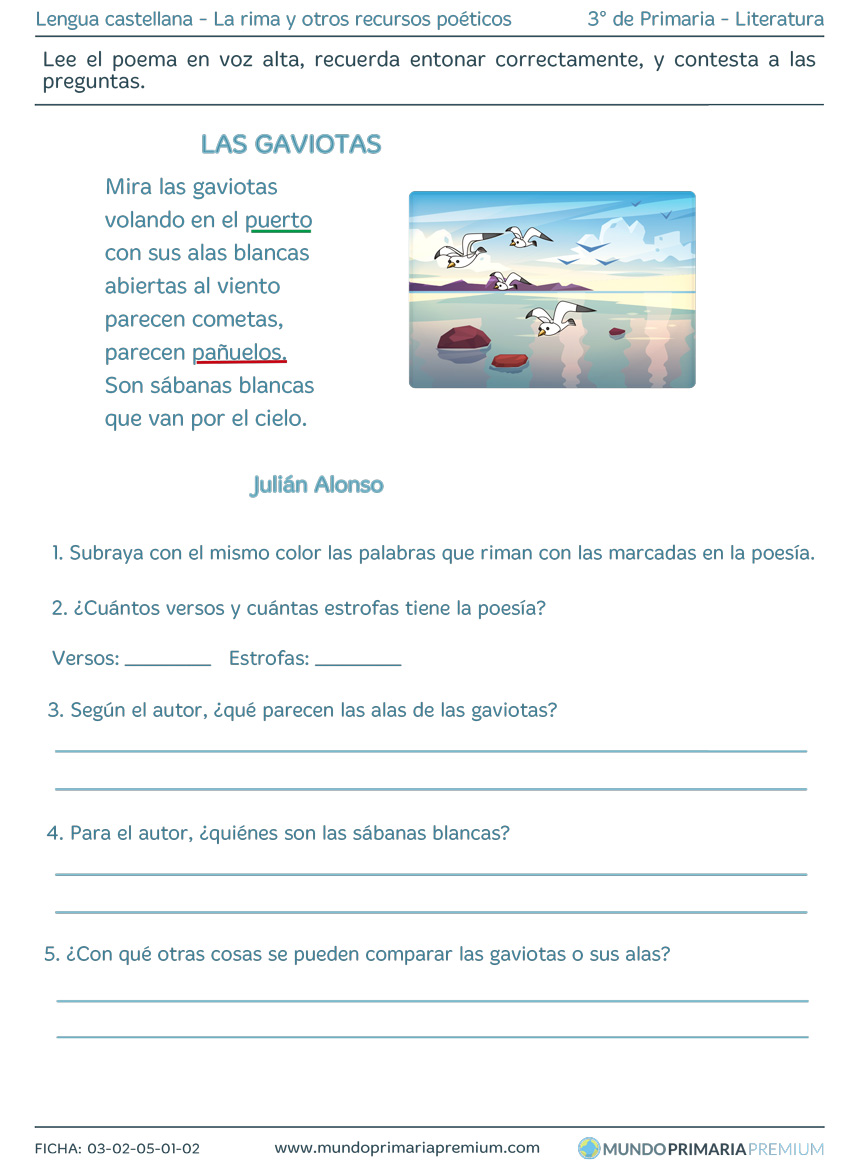 Lengua castellana - La rima y otros recursos poéticos 3º de Primaria - Literatura

Lee el poema en voz alta, recuerda entonar correctamente, y contesta a las preguntas.

LAS GAVIOTAS

Mira las gaviotas
volando en el puerto
con sus alas blancas
abiertas al viento
parecen cometas,
parecen pañuelos.
Son sábanas blancas
que van por el cielo.

Julián Alonso

1. Subraya con el mismo color las palabras que riman con las marcadas en la poesía.

2. ¿Cuántos versos y cuántas estrofas tiene la poesía?

Versos: ________ Estrofas: ________

3. Según el autor, ¿qué parecen las alas de las gaviotas?

4. Para el autor, ¿quiénes son las sábanas blancas?

5. ¿Con qué otras cosas se pueden comparar las gaviotas o sus alas?

FICHA: 03-02-05-01-02 www.mundoprimariapremium.com MUNDOPRIMARIAPREMIUM